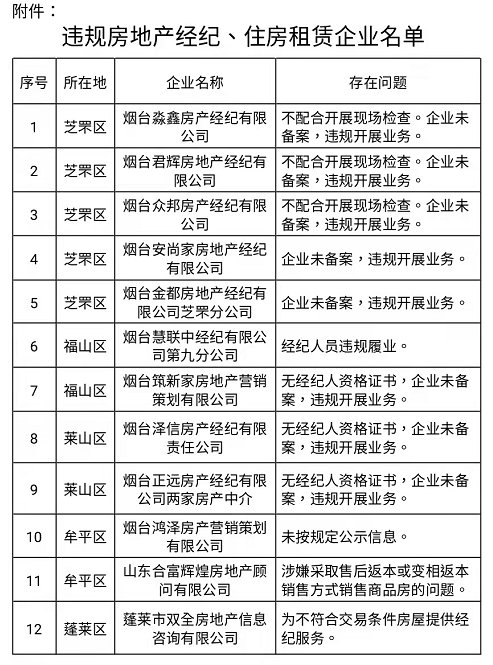 附件：

违规房地产经纪、住房租赁企业名单

| 序号 | 所在地 | 企业名称 | 存在问题 |
|---|---|---|---|
| 1 | 芝罘区 | 烟台淼鑫房产经纪有限公司 | 不配合开展现场检查。企业未备案，违规开展业务。 |
| 2 | 芝罘区 | 烟台君辉房地产经纪有限公司 | 不配合开展现场检查。企业未备案，违规开展业务。 |
| 3 | 芝罘区 | 烟台众邦房产经纪有限公司 | 不配合开展现场检查。企业未备案，违规开展业务。 |
| 4 | 芝罘区 | 烟台安尚家房地产经纪有限公司 | 企业未备案，违规开展业务。 |
| 5 | 芝罘区 | 烟台金都房地产经纪有限公司芝罘分公司 | 企业未备案，违规开展业务。 |
| 6 | 福山区 | 烟台慧联中经纪有限公司第九分公司 | 经纪人员违规履业。 |
| 7 | 福山区 | 烟台筑新家房地产营销策划有限公司 | 无经纪人资格证书，企业未备案，违规开展业务。 |
| 8 | 莱山区 | 烟台泽信房产经纪有限责任公司 | 无经纪人资格证书，企业未备案，违规开展业务。 |
| 9 | 莱山区 | 烟台正远房产经纪有限公司两家房产中介 | 无经纪人资格证书，企业未备案，违规开展业务。 |
| 10 | 牟平区 | 烟台鸿泽房产营销策划有限公司 | 未按规定公示信息。 |
| 11 | 牟平区 | 山东合富辉煌房地产顾问有限公司 | 涉嫌采取售后返本或变相返本销售方式销售商品房的问题。 |
| 12 | 蓬莱区 | 蓬莱市双全房地产信息咨询有限公司 | 为不符合交易条件房屋提供经纪服务。 |